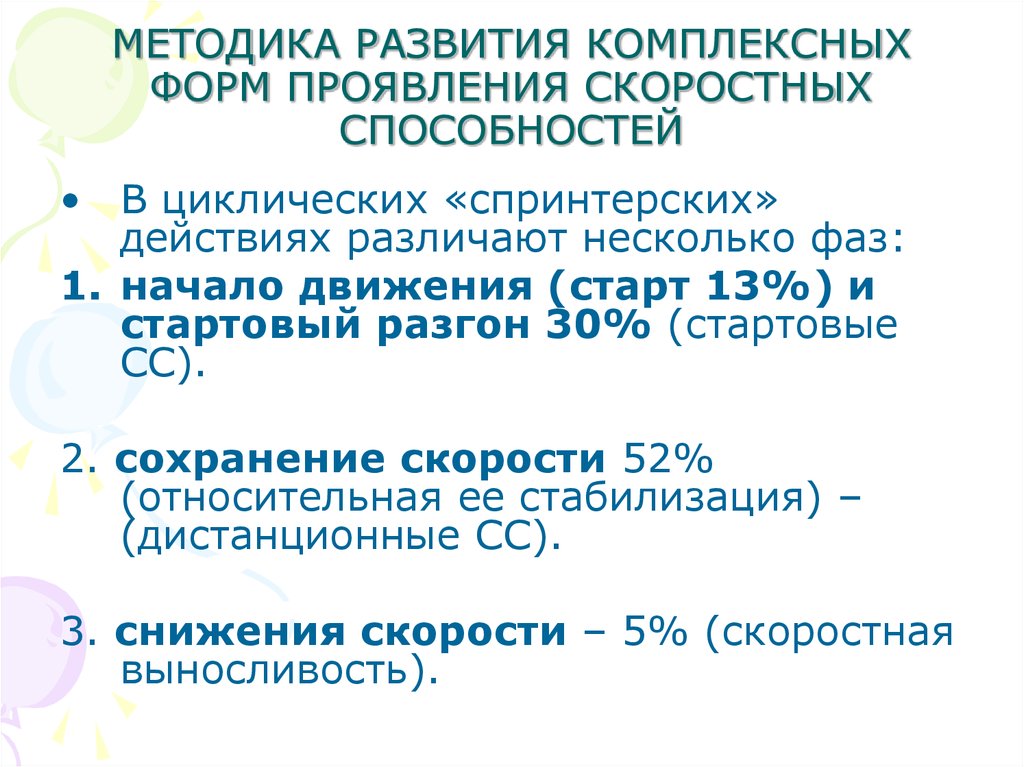 МЕТОДИКА РАЗВИТИЯ КОМПЛЕКСНЫХ ФОРМ ПРОЯВЛЕНИЯ СКОРОСТНЫХ СПОСОБНОСТЕЙ

• В циклических «спринтерских» действиях различают несколько фаз:

1. начало движения (старт 13%) и стартовый разгон 30% (стартовые СС).

2. сохранение скорости 52% (относительная ее стабилизация) – (дистанционные СС).

3. снижения скорости – 5% (скоростная выносливость).